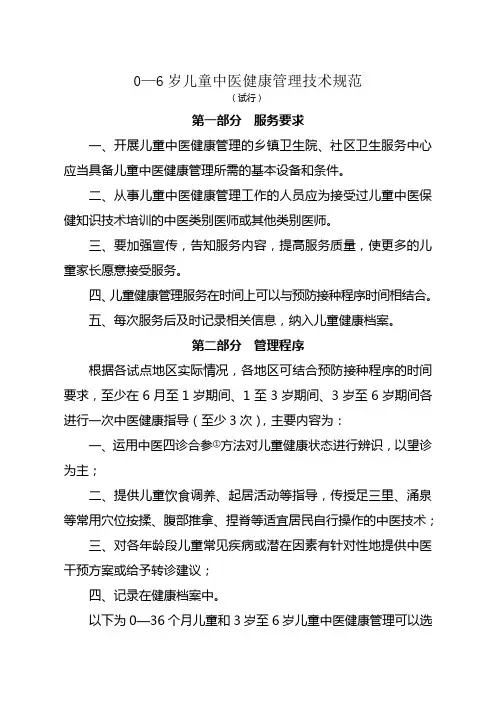 0—6 岁儿童中医健康管理技术规范
（试行）

第一部分　服务要求

一、开展儿童中医健康管理的乡镇卫生院、社区卫生服务中心应当具备儿童中医健康管理所需的基本设备和条件。

二、从事儿童中医健康管理工作的人员应为接受过儿童中医保健知识技术培训的中医类别医师或其他类别医师。

三、要加强宣传，告知服务内容，提高服务质量，使更多的儿童家长愿意接受服务。

四、儿童健康管理服务在时间上可以与预防接种程序时间相结合。

五、每次服务后及时记录相关信息，纳入儿童健康档案。

第二部分　管理程序

根据各试点地区实际情况，各地区可结合预防接种程序的时间要求，至少在 6 月至 1 岁期间、1 至 3 岁期间、3 岁至 6 岁期间各进行一次中医健康指导（至少 3 次），主要内容为：

一、运用中医四诊合参①方法对儿童健康状态进行辨识，以望诊为主；

二、提供儿童饮食调养、起居活动等指导，传授足三里、涌泉等常用穴位按揉、腹部推拿、捏脊等适宜居民自行操作的中医技术；

三、对各年龄段儿童常见疾病或潜在因素有针对性地提供中医干预方案或给予转诊建议；

四、记录在健康档案中。

以下为 0—36 个月儿童和 3 岁至 6 岁儿童中医健康管理可以选